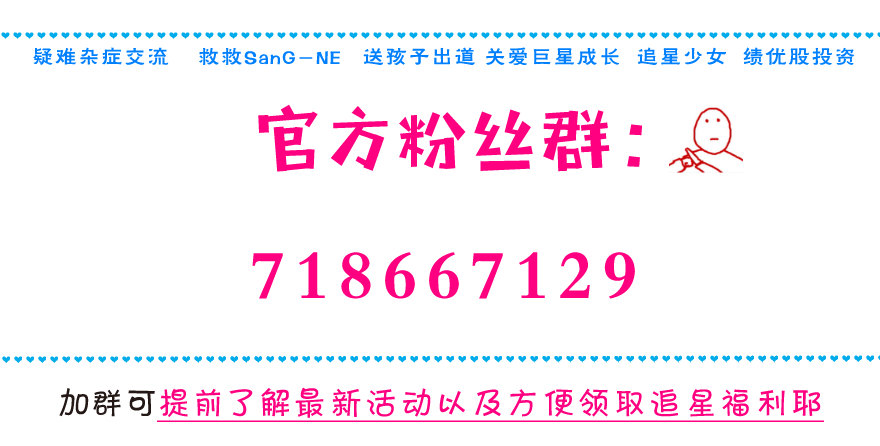 疑难杂症交流　救救SanG－NE　送孩子出道 关爱巨星成长　追星少女　绩优股投资

官方粉丝群：

718667129

加群可提前了解最新活动以及方便领取追星福利耶